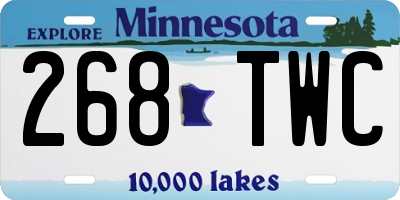 EXPLORE Minnesota

268 TWC

10,000 lakes